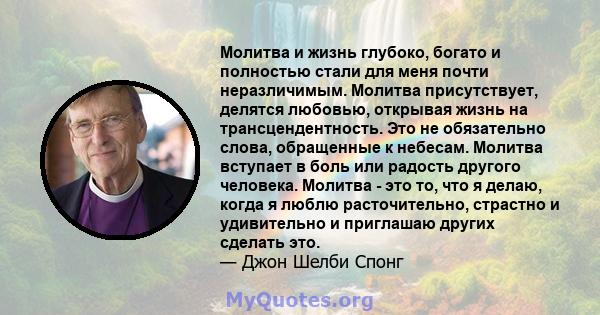 Молитва и жизнь глубоко, богато и полностью стали для меня почти неразличимым. Молитва присутствует, делятся любовью, открывая жизнь на трансцендентность. Это не обязательно слова, обращенные к небесам. Молитва вступает в боль или радость другого человека. Молитва - это то, что я делаю, когда я люблю расточительно, страстно и удивительно и приглашаю других сделать это.
— Джон Шелби Спонг

MyQuotes.org